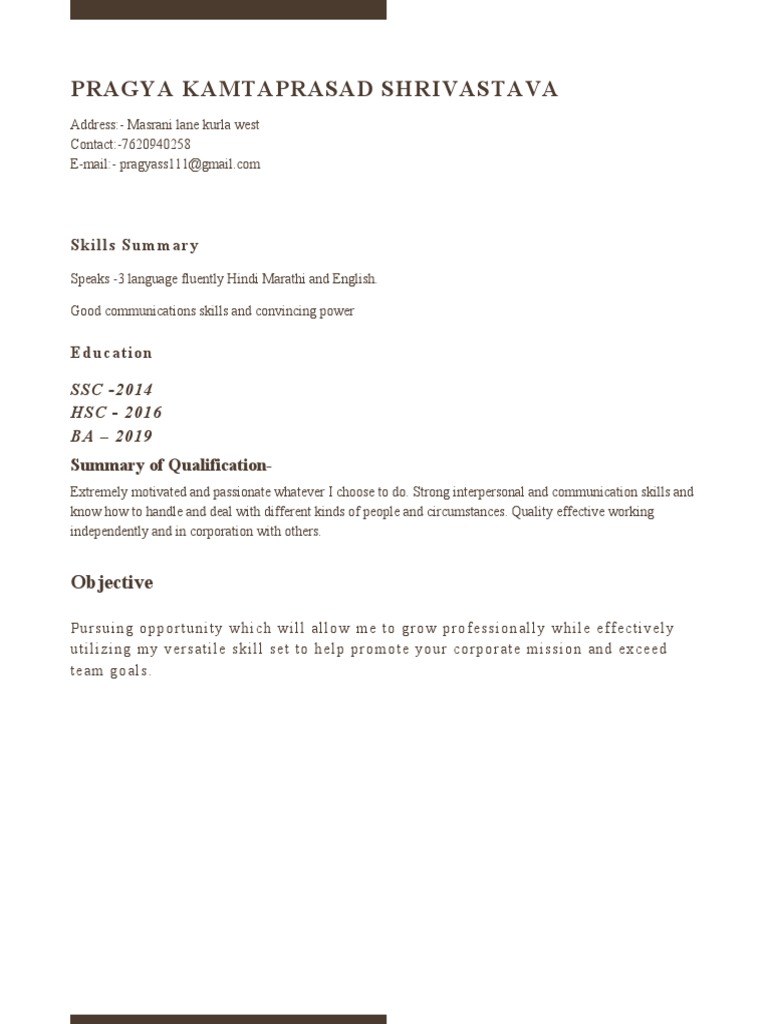 PRAGYA KAMTAPRASAD SHRIVASTAVA

Address:- Masrani lane kurla west
Contact:-7620940258
E-mail:- pragyass111@gmail.com

Skills Summary

Speaks -3 language fluently Hindi Marathi and English.

Good communications skills and convincing power

Education

SSC -2014
HSC - 2016
BA – 2019

Summary of Qualification-

Extremely motivated and passionate whatever I choose to do. Strong interpersonal and communication skills and know how to handle and deal with different kinds of people and circumstances. Quality effective working independently and in corporation with others.

Objective

Pursuing opportunity which will allow me to grow professionally while effectively utilizing my versatile skill set to help promote your corporate mission and exceed team goals.